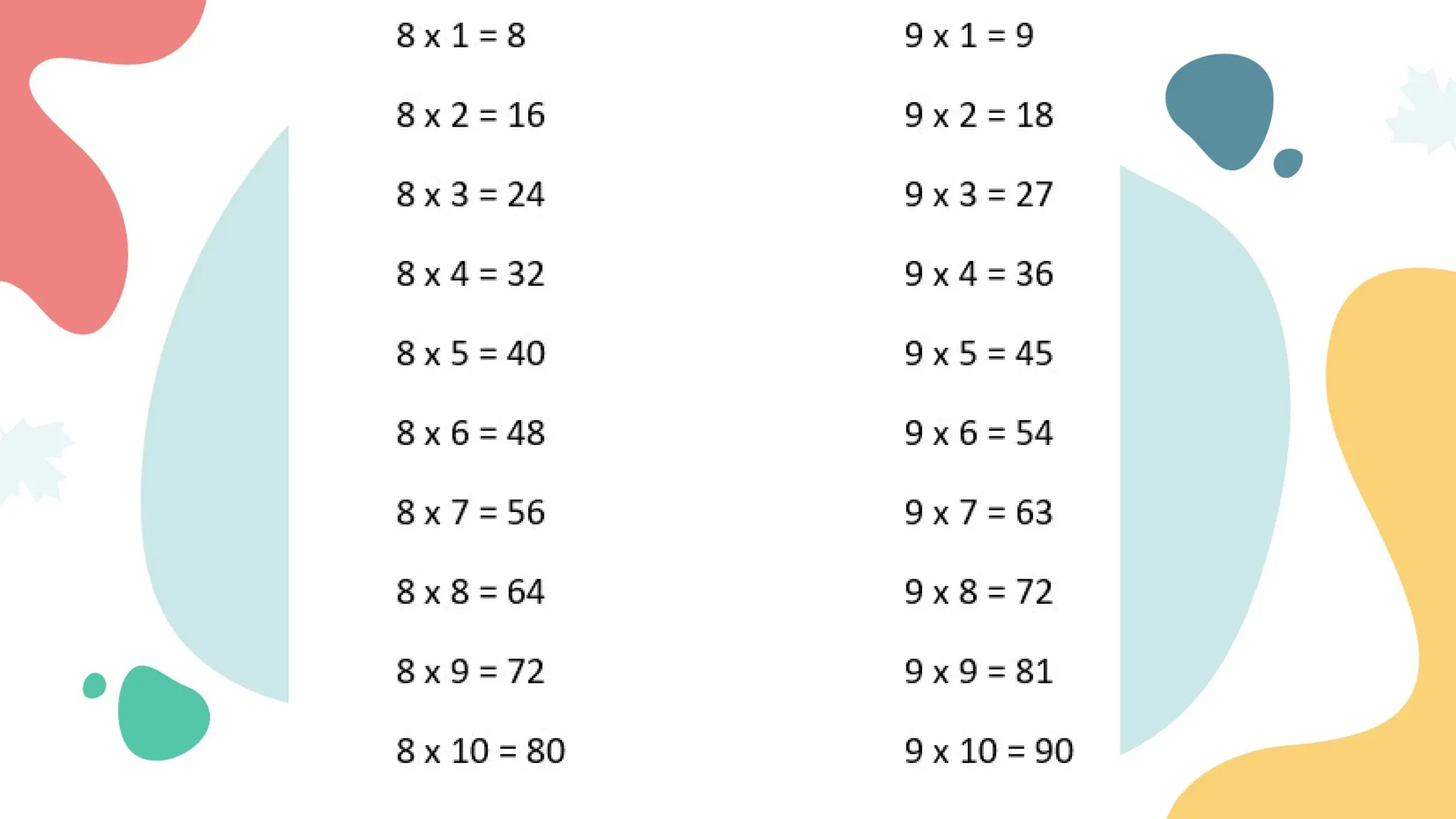 8 x 1 = 8

8 x 2 = 16

8 x 3 = 24

8 x 4 = 32

8 x 5 = 40

8 x 6 = 48

8 x 7 = 56

8 x 8 = 64

8 x 9 = 72

8 x 10 = 80

9 x 1 = 9

9 x 2 = 18

9 x 3 = 27

9 x 4 = 36

9 x 5 = 45

9 x 6 = 54

9 x 7 = 63

9 x 8 = 72

9 x 9 = 81

9 x 10 = 90